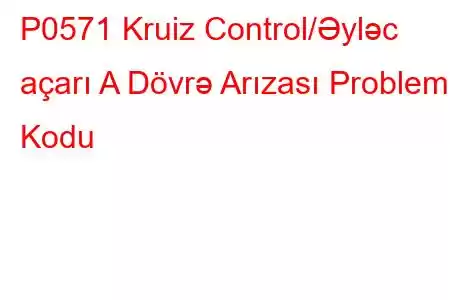 P0571 Kruiz Control/Əyləc açarı A Dövrə Arızası Problem Kodu